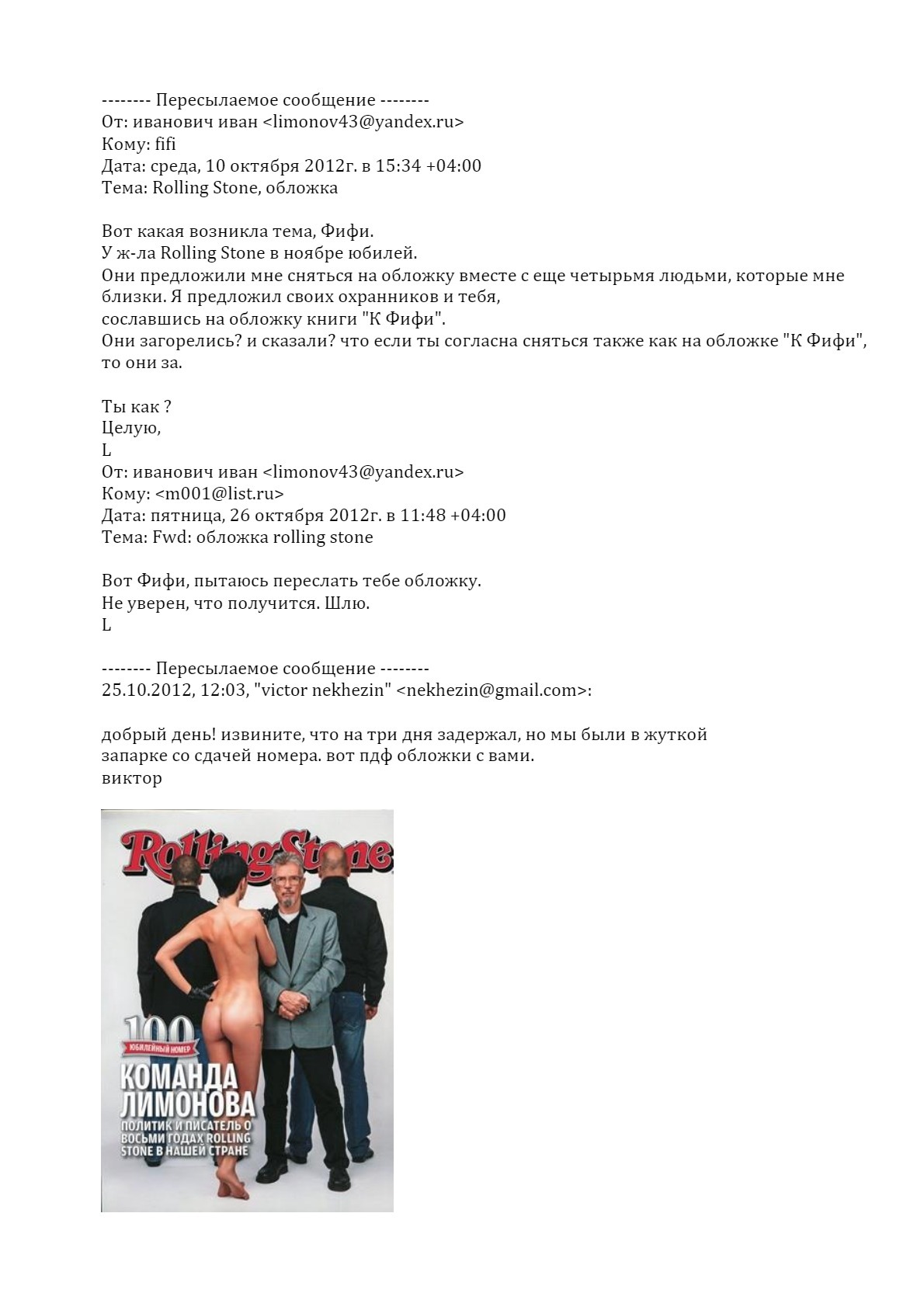 -------- Пересылаемое сообщение --------
От: иванович иван <limonov43@yandex.ru>
Кому: fifi
Дата: среда, 10 октября 2012г. в 15:34 +04:00
Тема: Rolling Stone, обложка

Вот какая возникла тема, Фифи.
У ж-ла Rolling Stone в ноябре юбилей.
Они предложили мне сняться на обложку вместе с еще четырьмя людьми, которые мне близки. Я предложил своих охранников и тебя,
сославшись на обложку книги "К Фифи".
Они загорелись? и сказали? что если ты согласна сняться также как на обложке "К Фифи", то они за.

Ты как ?
Целую,
L
От: иванович иван <limonov43@yandex.ru>
Кому: <m001@list.ru>
Дата: пятница, 26 октября 2012г. в 11:48 +04:00
Тема: Fwd: обложка rolling stone

Вот Фифи, пытаюсь переслать тебе обложку.
Не уверен, что получится. Шлю.
L

-------- Пересылаемое сообщение --------
25.10.2012, 12:03, "victor nekhezin" <nekhezin@gmail.com>:

добрый день! извините, что на три дня задержал, но мы были в жуткой запарке со сдачей номера. вот пдф обложки с вами.
виктор

Rolling Stone
100
ЮБИЛЕЙНЫЙ НОМЕР
КОМАНДА ЛИМОНОВА
ПОЛИТИК И ПИСАТЕЛЬ О ВОСЬМИ ГОДАХ ROLLING STONE В НАШЕЙ СТРАНЕ